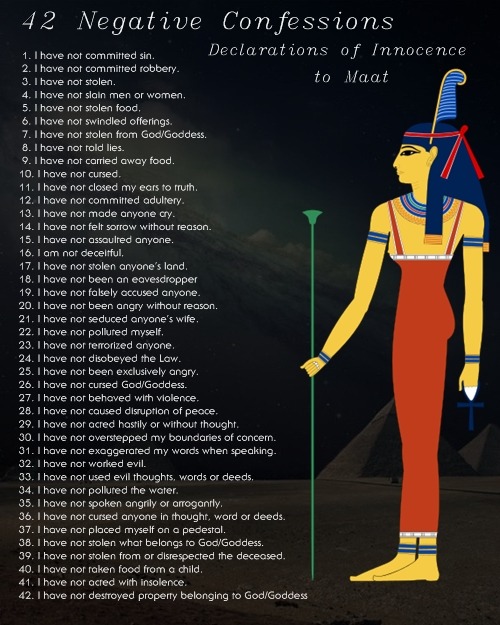 42 Negative Confessions

Declarations of Innocence to Maat

1. I have not committed sin.
2. I have not committed robbery.
3. I have not stolen.
4. I have not slain men or women.
5. I have not stolen food.
6. I have not swindled offerings.
7. I have not stolen from God/Goddess.
8. I have not told lies.
9. I have not carried away food.
10. I have not cursed.
11. I have not closed my ears to truth.
12. I have not committed adultery.
13. I have not made anyone cry.
14. I have not felt sorrow without reason.
15. I have not assaulted anyone.
16. I am not deceitful.
17. I have not stolen anyone's land.
18. I have not been an eavesdropper
19. I have not falsely accused anyone.
20. I have not been angry without reason.
21. I have not seduced anyone's wife.
22. I have not polluted myself.
23. I have not terrorized anyone.
24. I have not disobeyed the Law.
25. I have not been exclusively angry.
26. I have not cursed God/Goddess.
27. I have not behaved with violence.
28. I have not caused disruption of peace.
29. I have not acted hastily or without thought.
30. I have not overstepped my boundaries of concern.
31. I have not exaggerated my words when speaking.
32. I have not worked evil.
33. I have not used evil thoughts, words or deeds.
34. I have not polluted the water.
35. I have not spoken angrily or arrogantly.
36. I have not cursed anyone in thought, word or deeds.
37. I have not placed myself on a pedestal.
38. I have not stolen what belongs to God/Goddess.
39. I have not stolen from or disrespected the deceased.
40. I have not taken food from a child.
41. I have not acted with insolence.
42. I have not destroyed property belonging to God/Goddess